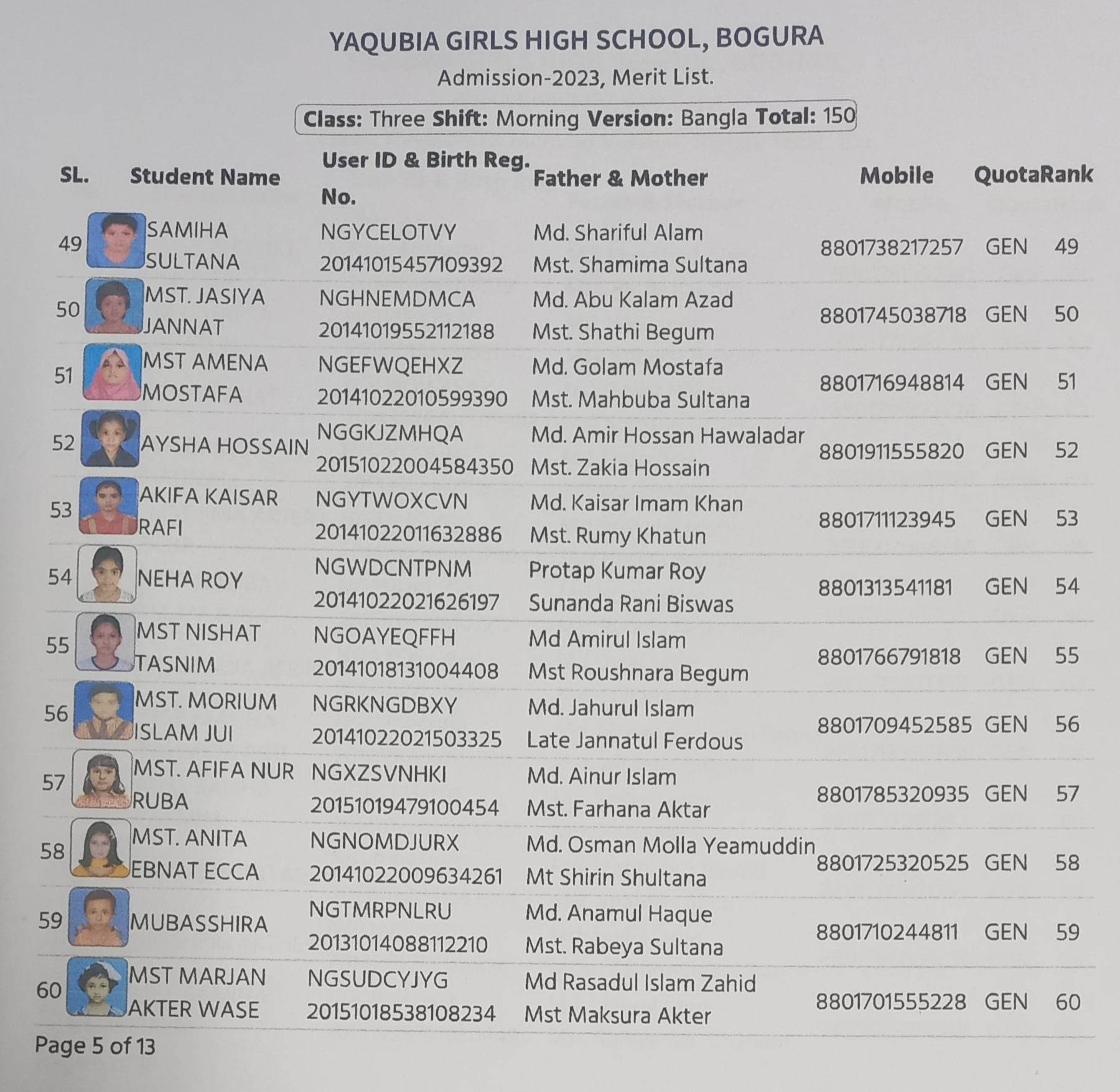 YAQUBIA GIRLS HIGH SCHOOL, BOGURA

Admission-2023, Merit List.

Class: Three Shift: Morning Version: Bangla Total: 150

| SL. | Student Name | User ID & Birth Reg. No. | Father & Mother | Mobile | Quota | Rank |
|---|---|---|---|---|---|---|
| 49 | SAMIHA SULTANA | NGYCELOTVY 20141015457109392 | Md. Shariful Alam Mst. Shamima Sultana | 8801738217257 | GEN | 49 |
| 50 | MST. JASIYA JANNAT | NGHNEMDMCA 20141019552112188 | Md. Abu Kalam Azad Mst. Shathi Begum | 8801745038718 | GEN | 50 |
| 51 | MST AMENA MOSTAFA | NGEFWQEHXZ 20141022010599390 | Md. Golam Mostafa Mst. Mahbuba Sultana | 8801716948814 | GEN | 51 |
| 52 | AYSHA HOSSAIN | NGGKJZMHQA 20151022004584350 | Md. Amir Hossan Hawaladar Mst. Zakia Hossain | 8801911555820 | GEN | 52 |
| 53 | AKIFA KAISAR RAFI | NGYTWOXCVN 20141022011632886 | Md. Kaisar Imam Khan Mst. Rumy Khatun | 8801711123945 | GEN | 53 |
| 54 | NEHA ROY | NGWDCNTPNM 20141022021626197 | Protap Kumar Roy Sunanda Rani Biswas | 8801313541181 | GEN | 54 |
| 55 | MST NISHAT TASNIM | NGOAYEQFFH 20141018131004408 | Md Amirul Islam Mst Roushnara Begum | 8801766791818 | GEN | 55 |
| 56 | MST. MORIUM ISLAM JUI | NGRKNGDBXY 20141022021503325 | Md. Jahurul Islam Late Jannatul Ferdous | 8801709452585 | GEN | 56 |
| 57 | MST. AFIFA NUR RUBA | NGXZSVNHKI 20151019479100454 | Md. Ainur Islam Mst. Farhana Aktar | 8801785320935 | GEN | 57 |
| 58 | MST. ANITA EBNAT ECCA | NGNOMDJURX 20141022009634261 | Md. Osman Molla Yeamuddin Mt Shirin Shultana | 8801725320525 | GEN | 58 |
| 59 | MUBASSHIRA | NGTMRPNLRU 20131014088112210 | Md. Anamul Haque Mst. Rabeya Sultana | 8801710244811 | GEN | 59 |
| 60 | MST MARJAN AKTER WASE | NGSUDCYJYG 20151018538108234 | Md Rasadul Islam Zahid Mst Maksura Akter | 8801701555228 | GEN | 60 |

Page 5 of 13